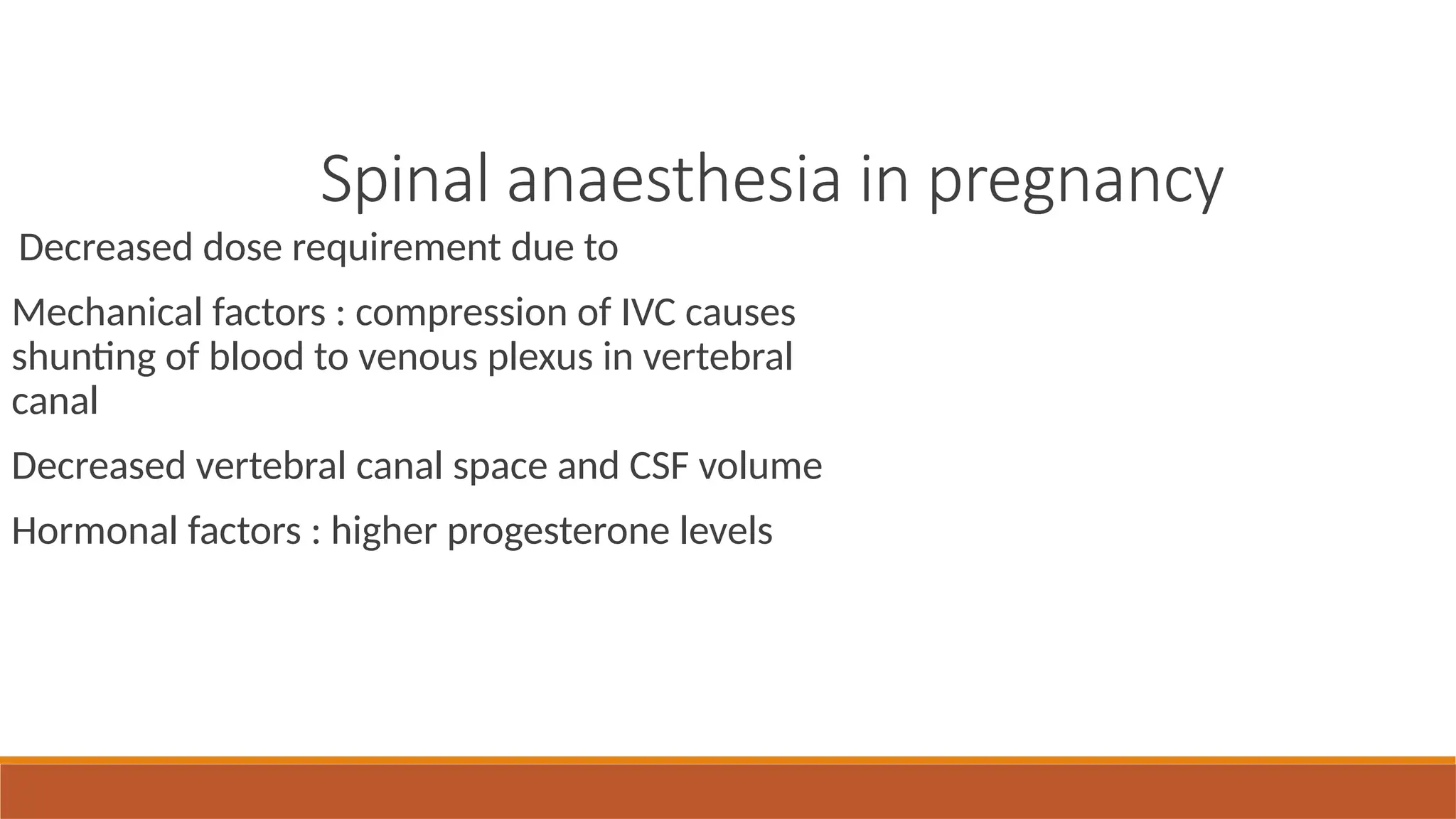 Spinal anaesthesia in pregnancy

Decreased dose requirement due to

Mechanical factors : compression of IVC causes shunting of blood to venous plexus in vertebral canal

Decreased vertebral canal space and CSF volume

Hormonal factors : higher progesterone levels